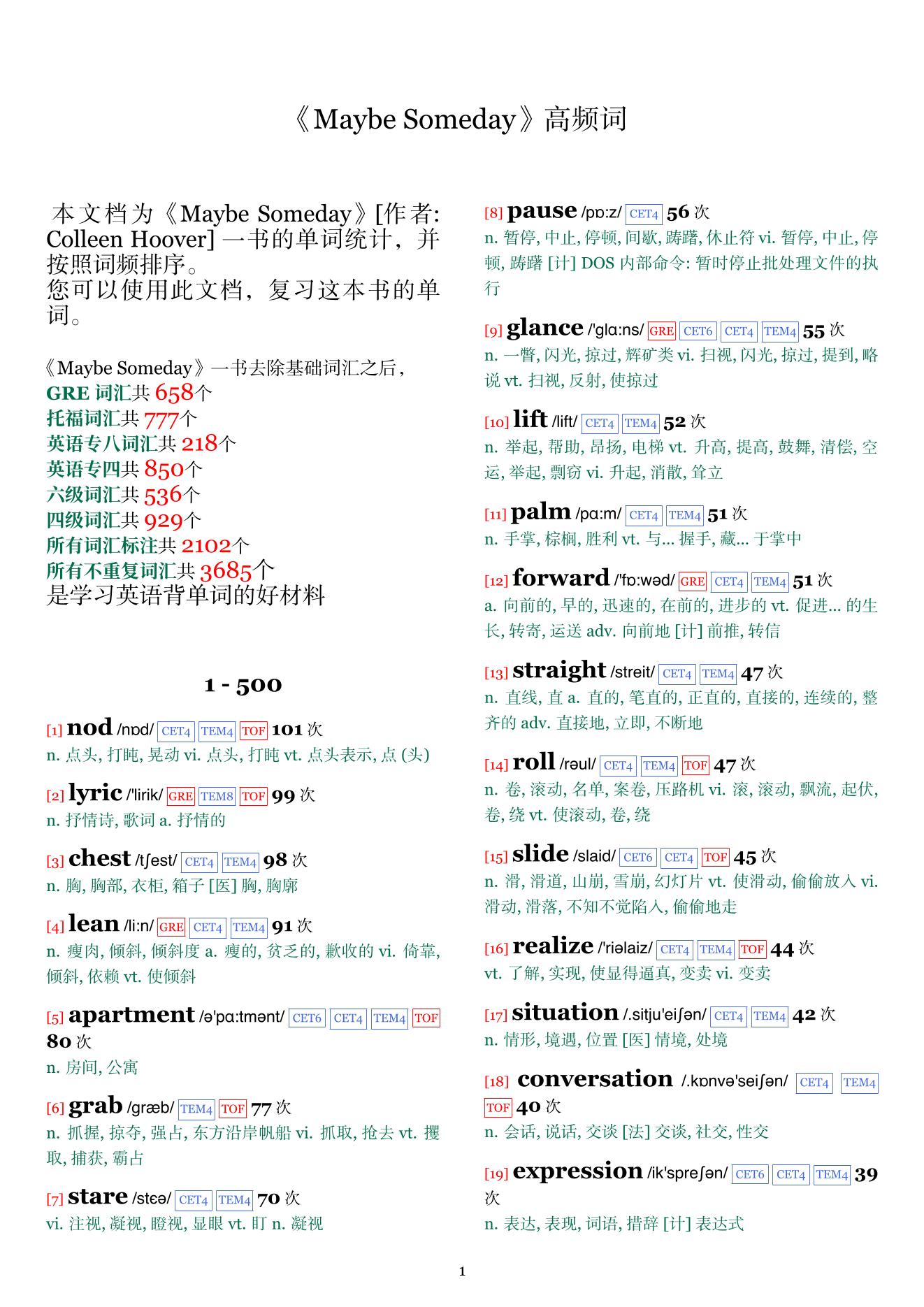 《Maybe Someday》高频词

本文档为《Maybe Someday》[作者: Colleen Hoover] 一书的单词统计，并按照词频排序。
您可以使用此文档，复习这本书的单词。

《Maybe Someday》一书去除基础词汇之后，
GRE 词汇共 658个
托福词汇共 777个
英语专八词汇共 218个
英语专四共 850个
六级词汇共 536个
四级词汇共 929个
所有词汇标注共 2102个
所有不重复词汇共 3685个
是学习英语背单词的好材料

1 - 500

[1] nod /nɒd/ CET4 TEM4 TOF 101 次
n. 点头, 打盹, 晃动 vi. 点头, 打盹 vt. 点头表示, 点 (头)

[2] lyric /'lirik/ GRE TEM8 TOF 99 次
n. 抒情诗, 歌词 a. 抒情的

[3] chest /tʃest/ CET4 TEM4 98 次
n. 胸, 胸部, 衣柜, 箱子 [医] 胸, 胸廓

[4] lean /li:n/ GRE CET4 TEM4 91 次
n. 瘦肉, 倾斜, 倾斜度 a. 瘦的, 贫乏的, 歉收的 vi. 倚靠, 倾斜, 依赖 vt. 使倾斜

[5] apartment /ə'pɑ:tmənt/ CET6 CET4 TEM4 TOF 80 次
n. 房间, 公寓

[6] grab /græb/ TEM4 TOF 77 次
n. 抓握, 掠夺, 强占, 东方沿岸帆船 vi. 抓取, 抢去 vt. 攫取, 捕获, 霸占

[7] stare /stɛə/ CET4 TEM4 70 次
vi. 注视, 凝视, 瞪视, 显眼 vt. 盯 n. 凝视

[8] pause /pɒ:z/ CET4 56 次
n. 暂停, 中止, 停顿, 间歇, 踌躇, 休止符 vi. 暂停, 中止, 停顿, 踌躇 [计] DOS 内部命令: 暂时停止批处理文件的执行

[9] glance /'glɑ:ns/ GRE CET6 CET4 TEM4 55 次
n. 一瞥, 闪光, 掠过, 辉矿类 vi. 扫视, 闪光, 掠过, 提到, 略说 vt. 扫视, 反射, 使掠过

[10] lift /lift/ CET4 TEM4 52 次
n. 举起, 帮助, 昂扬, 电梯 vt. 升高, 提高, 鼓舞, 清偿, 空运, 举起, 剽窃 vi. 升起, 消散, 耸立

[11] palm /pɑ:m/ CET4 TEM4 51 次
n. 手掌, 棕榈, 胜利 vt. 与... 握手, 藏... 于掌中

[12] forward /'fɒ:wəd/ GRE CET4 TEM4 51 次
a. 向前的, 早的, 迅速的, 在前的, 进步的 vt. 促进... 的生长, 转寄, 运送 adv. 向前地 [计] 前推, 转信

[13] straight /streit/ CET4 TEM4 47 次
n. 直线, 直 a. 直的, 笔直的, 正直的, 直接的, 连续的, 整齐的 adv. 直接地, 立即, 不断地

[14] roll /rəul/ CET4 TEM4 TOF 47 次
n. 卷, 滚动, 名单, 案卷, 压路机 vi. 滚, 滚动, 飘流, 起伏, 卷, 绕 vt. 使滚动, 卷, 绕

[15] slide /slaid/ CET6 CET4 TOF 45 次
n. 滑, 滑道, 山崩, 雪崩, 幻灯片 vt. 使滑动, 偷偷放入 vi. 滑动, 滑落, 不知不觉陷入, 偷偷地走

[16] realize /'riəlaiz/ CET4 TEM4 TOF 44 次
vt. 了解, 实现, 使显得逼真, 变卖 vi. 变卖

[17] situation /.sitju'eiʃən/ CET4 TEM4 42 次
n. 情形, 境遇, 位置 [医] 情境, 处境

[18] conversation /.kɒnvə'seiʃən/ CET4 TEM4 TOF 40 次
n. 会话, 说话, 交谈 [法] 交谈, 社交, 性交

[19] expression /ik'spreʃən/ CET6 CET4 TEM4 39 次
n. 表达, 表现, 词语, 措辞 [计] 表达式

1